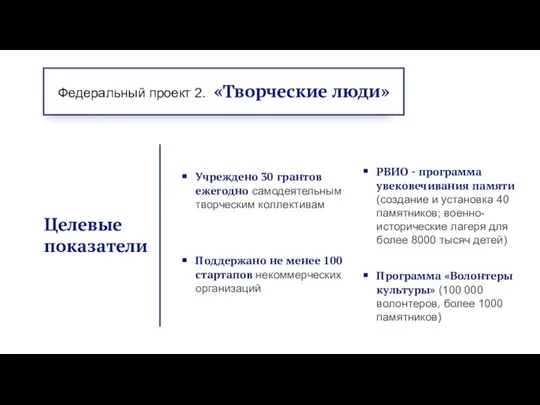 Федеральный проект 2. «Творческие люди»

Целевые показатели

▪ Учреждено 30 грантов ежегодно самодеятельным творческим коллективам

▪ Поддержано не менее 100 стартапов некоммерческих организаций

▪ РВИО - программа увековечивания памяти (создание и установка 40 памятников; военно-исторические лагеря для более 8000 тысяч детей)

▪ Программа «Волонтеры культуры» (100 000 волонтеров, более 1000 памятников)